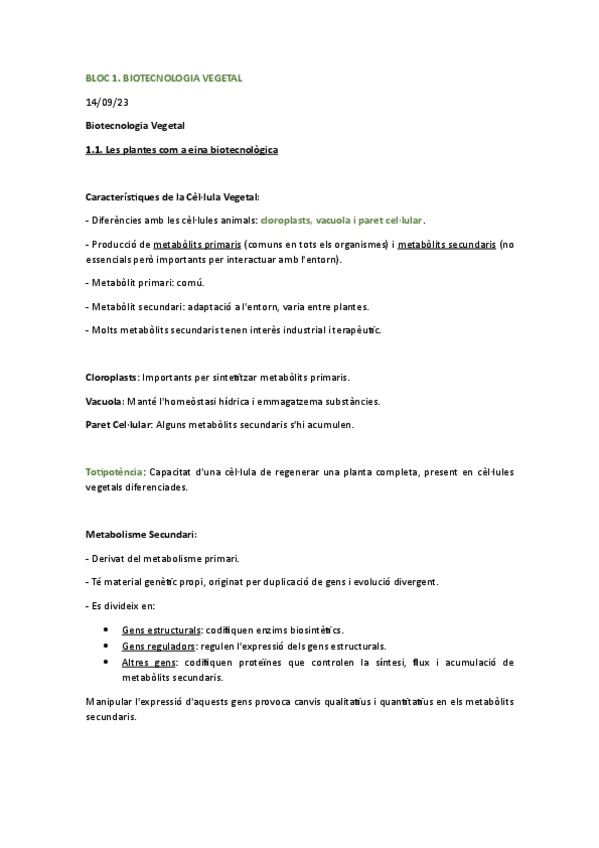 BLOC 1. BIOTECNOLOGIA VEGETAL

14/09/23

Biotecnologia Vegetal

1.1. Les plantes com a eina biotecnològica

Característiques de la Cèl·lula Vegetal:

- Diferències amb les cèl·lules animals: cloroplasts, vacuola i paret cel·lular.

- Producció de metabòlits primaris (comuns en tots els organismes) i metabòlits secundaris (no essencials però importants per interactuar amb l'entorn).

- Metabòlit primari: comú.

- Metabòlit secundari: adaptació a l'entorn, varia entre plantes.

- Molts metabòlits secundaris tenen interès industrial i terapèutic.

Cloroplasts: Importants per sintetitzar metabòlits primaris.

Vacuola: Manté l'homeòstasi hídrica i emmagatzema substàncies.

Paret Cel·lular: Alguns metabòlits secundaris s'hi acumulen.

Totipotència: Capacitat d'una cèl·lula de regenerar una planta completa, present en cèl·lules vegetals diferenciades.

Metabolisme Secundari:

- Derivat del metabolisme primari.

- Té material genètic propi, originat per duplicació de gens i evolució divergent.

- Es divideix en:

• Gens estructurals: codifiquen enzims biosintètics.
• Gens reguladors: regulen l'expressió dels gens estructurals.
• Altres gens: codifiquen proteïnes que controlen la síntesi, flux i acumulació de metabòlits secundaris.

Manipular l'expressió d'aquests gens provoca canvis qualitatius i quantitatius en els metabòlits secundaris.